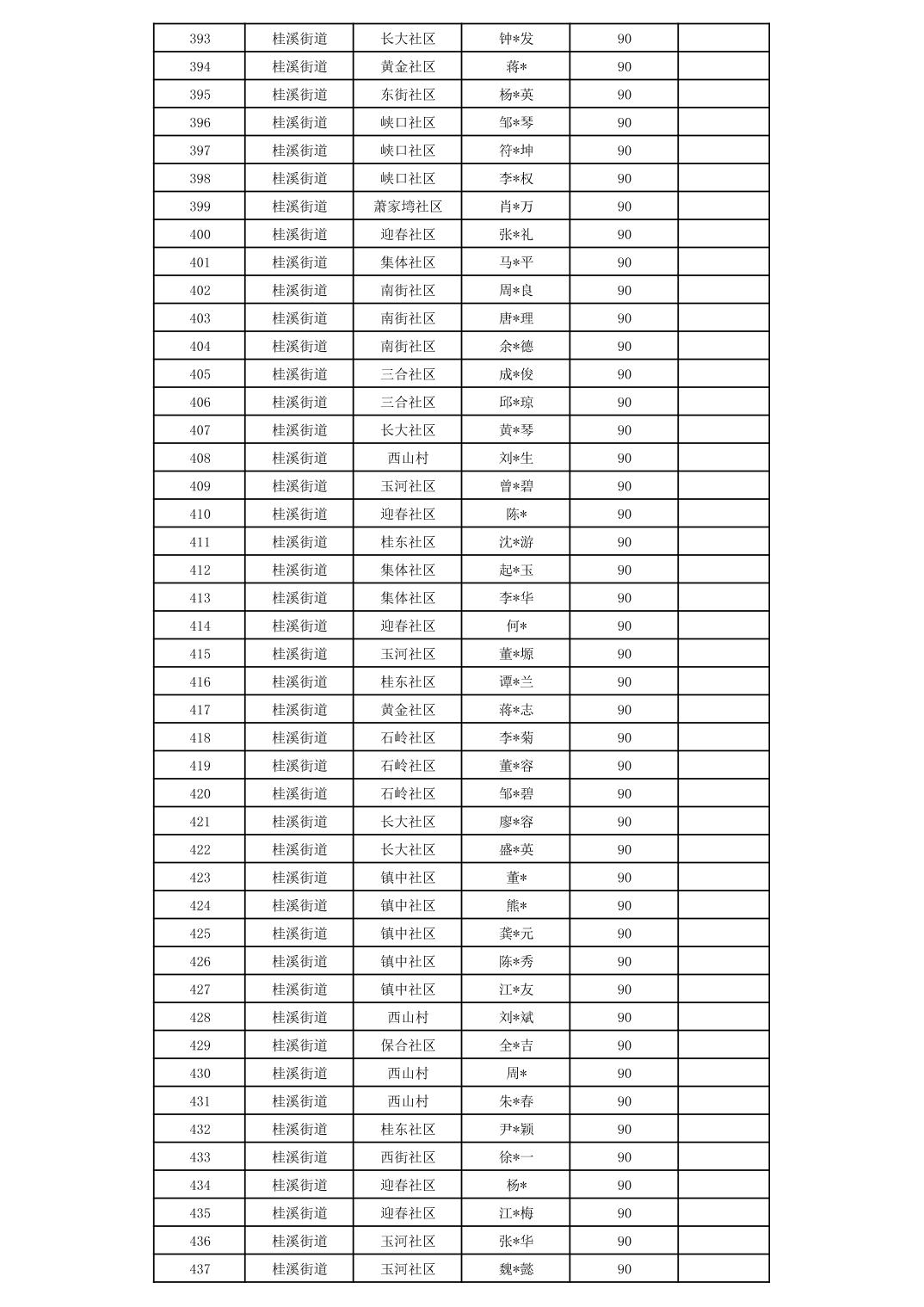 | 393 | 桂溪街道 | 长大社区 | 钟*发 | 90 | |
|---|---|---|---|---|---|
| 394 | 桂溪街道 | 黄金社区 | 蒋* | 90 | |
| 395 | 桂溪街道 | 东街社区 | 杨*英 | 90 | |
| 396 | 桂溪街道 | 峡口社区 | 邹*琴 | 90 | |
| 397 | 桂溪街道 | 峡口社区 | 符*坤 | 90 | |
| 398 | 桂溪街道 | 峡口社区 | 李*权 | 90 | |
| 399 | 桂溪街道 | 萧家塆社区 | 肖*万 | 90 | |
| 400 | 桂溪街道 | 迎春社区 | 张*礼 | 90 | |
| 401 | 桂溪街道 | 集体社区 | 马*平 | 90 | |
| 402 | 桂溪街道 | 南街社区 | 周*良 | 90 | |
| 403 | 桂溪街道 | 南街社区 | 唐*理 | 90 | |
| 404 | 桂溪街道 | 南街社区 | 余*德 | 90 | |
| 405 | 桂溪街道 | 三合社区 | 成*俊 | 90 | |
| 406 | 桂溪街道 | 三合社区 | 邱*琼 | 90 | |
| 407 | 桂溪街道 | 长大社区 | 黄*琴 | 90 | |
| 408 | 桂溪街道 | 西山村 | 刘*生 | 90 | |
| 409 | 桂溪街道 | 玉河社区 | 曾*碧 | 90 | |
| 410 | 桂溪街道 | 迎春社区 | 陈* | 90 | |
| 411 | 桂溪街道 | 桂东社区 | 沈*游 | 90 | |
| 412 | 桂溪街道 | 集体社区 | 起*玉 | 90 | |
| 413 | 桂溪街道 | 集体社区 | 李*华 | 90 | |
| 414 | 桂溪街道 | 迎春社区 | 何* | 90 | |
| 415 | 桂溪街道 | 玉河社区 | 董*塬 | 90 | |
| 416 | 桂溪街道 | 桂东社区 | 谭*兰 | 90 | |
| 417 | 桂溪街道 | 黄金社区 | 蒋*志 | 90 | |
| 418 | 桂溪街道 | 石岭社区 | 李*菊 | 90 | |
| 419 | 桂溪街道 | 石岭社区 | 董*容 | 90 | |
| 420 | 桂溪街道 | 石岭社区 | 邹*碧 | 90 | |
| 421 | 桂溪街道 | 长大社区 | 廖*容 | 90 | |
| 422 | 桂溪街道 | 长大社区 | 盛*英 | 90 | |
| 423 | 桂溪街道 | 镇中社区 | 董* | 90 | |
| 424 | 桂溪街道 | 镇中社区 | 熊* | 90 | |
| 425 | 桂溪街道 | 镇中社区 | 龚*元 | 90 | |
| 426 | 桂溪街道 | 镇中社区 | 陈*秀 | 90 | |
| 427 | 桂溪街道 | 镇中社区 | 江*友 | 90 | |
| 428 | 桂溪街道 | 西山村 | 刘*斌 | 90 | |
| 429 | 桂溪街道 | 保合社区 | 全*吉 | 90 | |
| 430 | 桂溪街道 | 西山村 | 周* | 90 | |
| 431 | 桂溪街道 | 西山村 | 朱*春 | 90 | |
| 432 | 桂溪街道 | 桂东社区 | 尹*颖 | 90 | |
| 433 | 桂溪街道 | 西街社区 | 徐*一 | 90 | |
| 434 | 桂溪街道 | 迎春社区 | 杨* | 90 | |
| 435 | 桂溪街道 | 迎春社区 | 江*梅 | 90 | |
| 436 | 桂溪街道 | 玉河社区 | 张*华 | 90 | |
| 437 | 桂溪街道 | 玉河社区 | 魏*懿 | 90 | |